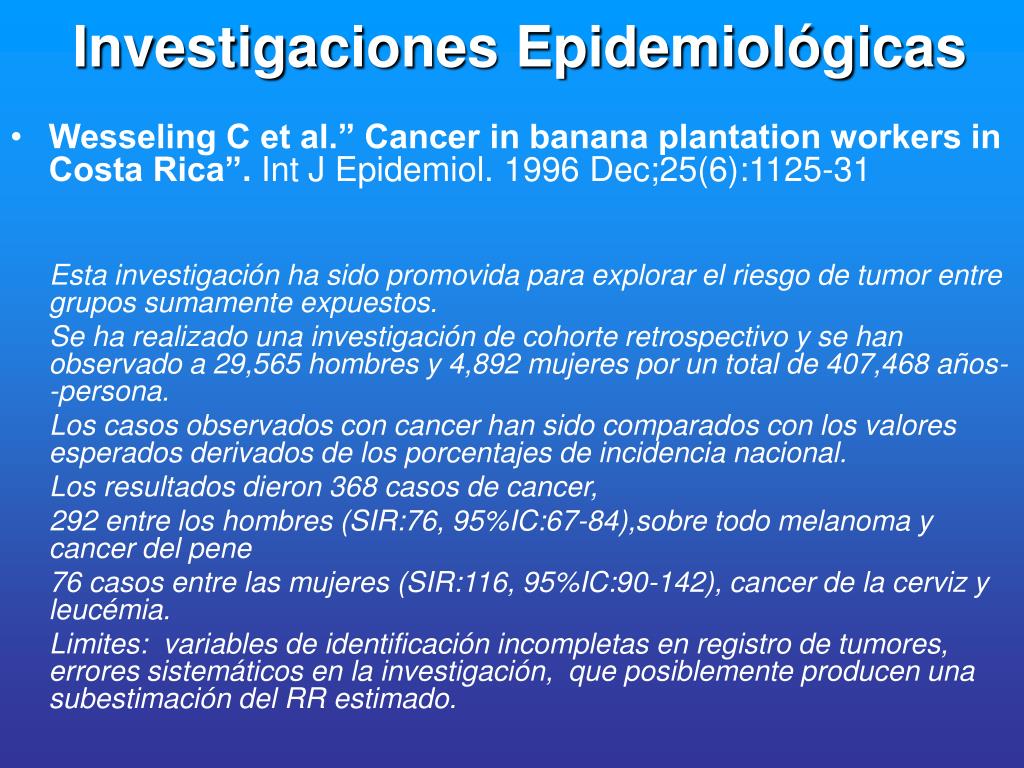 Investigaciones Epidemiológicas

• Wesseling C et al.” Cancer in banana plantation workers in Costa Rica”. Int J Epidemiol. 1996 Dec;25(6):1125-31

Esta investigación ha sido promovida para explorar el riesgo de tumor entre grupos sumamente expuestos.

Se ha realizado una investigación de cohorte retrospectivo y se han observado a 29,565 hombres y 4,892 mujeres por un total de 407,468 años--persona.

Los casos observados con cancer han sido comparados con los valores esperados derivados de los porcentajes de incidencia nacional.

Los resultados dieron 368 casos de cancer,

292 entre los hombres (SIR:76, 95%IC:67-84),sobre todo melanoma y cancer del pene

76 casos entre las mujeres (SIR:116, 95%IC:90-142), cancer de la cerviz y leucémia.

Limites: variables de identificación incompletas en registro de tumores, errores sistemáticos en la investigación, que posiblemente producen una subestimación del RR estimado.